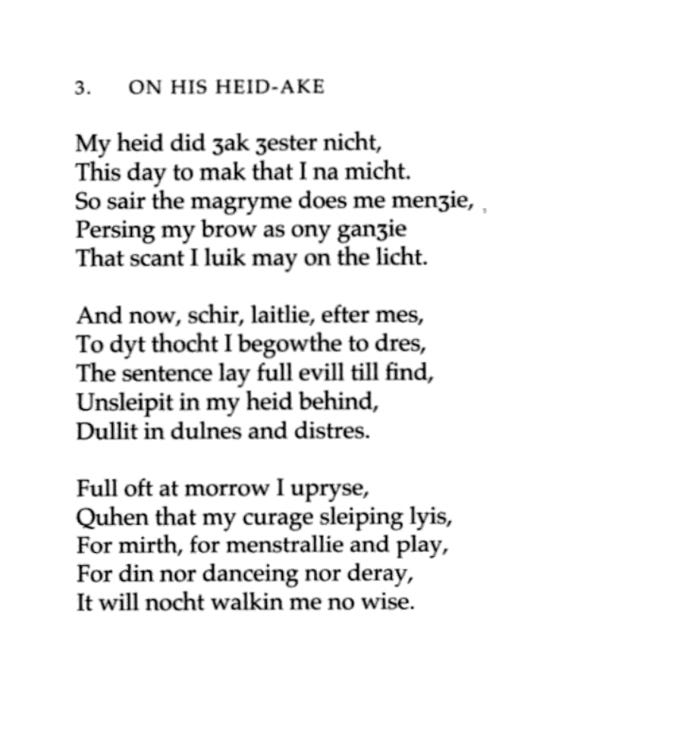 3. ON HIS HEID-AKE

My heid did ȝak ȝester nicht,
This day to mak that I na micht.
So sair the magryme does me menȝie,
Persing my brow as ony ganȝie
That scant I luik may on the licht.

And now, schir, laitlie, efter mes,
To dyt thocht I begowthe to dres,
The sentence lay full evill till find,
Unsleipit in my heid behind,
Dullit in dulnes and distres.

Full oft at morrow I upryse,
Quhen that my curage sleiping lyis,
For mirth, for menstrallie and play,
For din nor danceing nor deray,
It will nocht walkin me no wise.